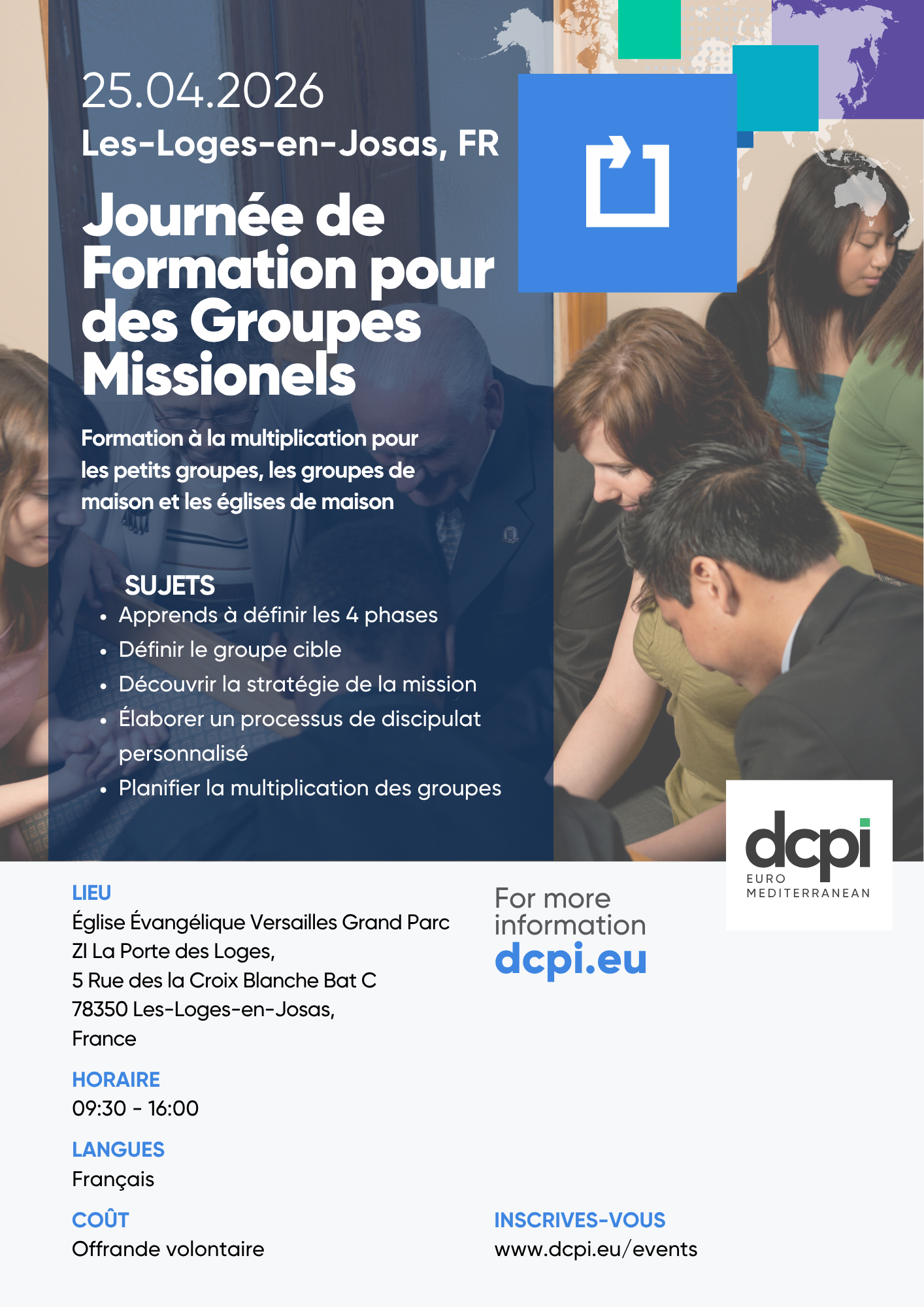 25.04.2026

Les-Loges-en-Josas, FR

Journée de Formation pour des Groupes Missionels

Formation à la multiplication pour les petits groupes, les groupes de maison et les églises de maison

SUJETS
• Apprends à définir les 4 phases
• Définir le groupe cible
• Découvrir la stratégie de la mission
• Élaborer un processus de discipulat personnalisé
• Planifier la multiplication des groupes

dcpi
EURO
MEDITERRANEAN

LIEU
Église Évangélique Versailles Grand Parc
ZI La Porte des Loges,
5 Rue des la Croix Blanche Bat C
78350 Les-Loges-en-Josas,
France

HORAIRE
09:30 - 16:00

LANGUES
Français

COÛT
Offrande volontaire

For more information
dcpi.eu

INSCRIVES-VOUS
www.dcpi.eu/events